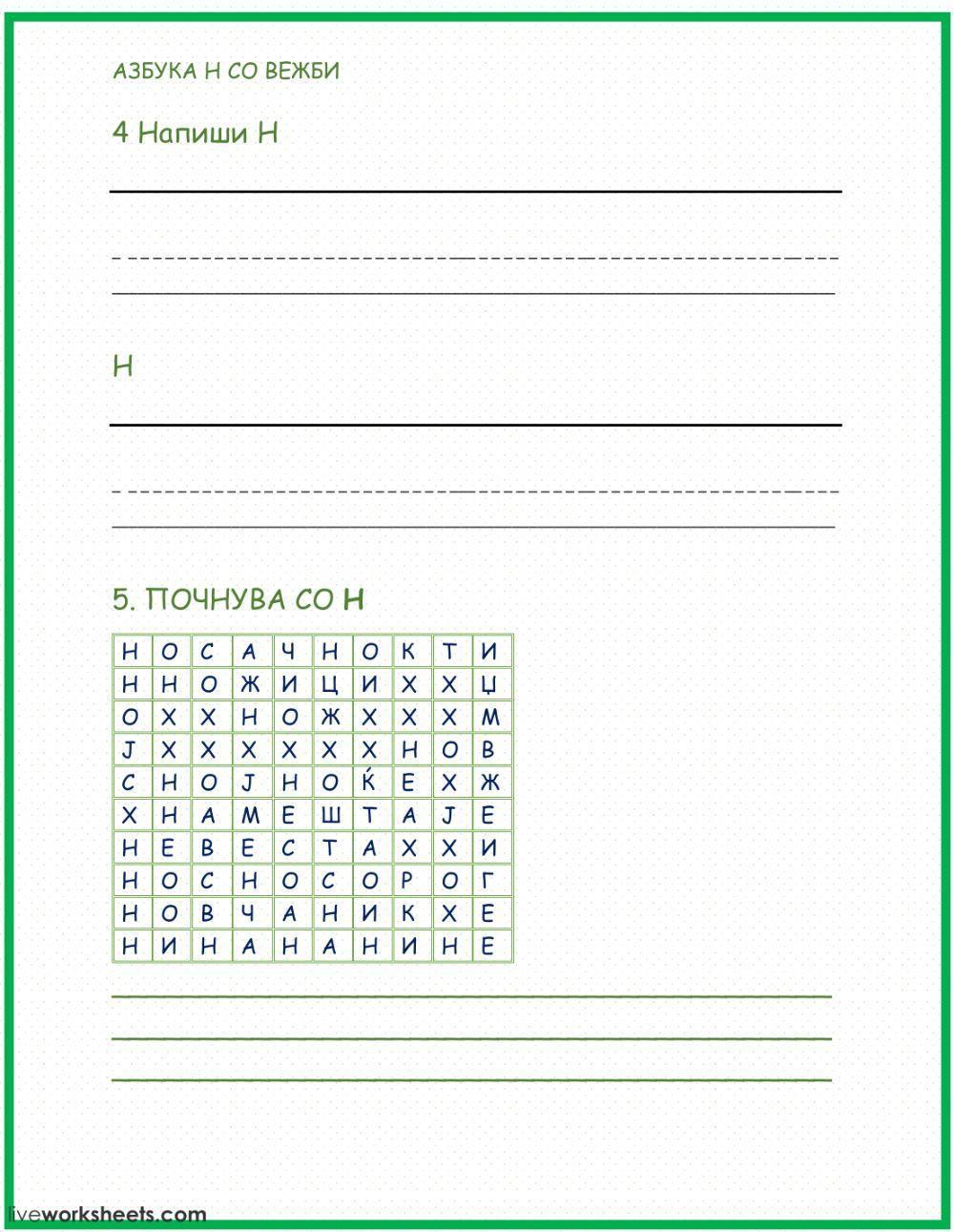 АЗБУКА Н СО ВЕЖБИ

4 Напиши Н

Н

5. ПОЧНУВА СО Н

| Н | О | С | А | Ч | Н | О | К | Т | И |
|---|---|---|---|---|---|---|---|---|---|
| Н | Н | О | Ж | И | Ц | И | Х | Х | Џ |
| О | Х | Х | Н | О | Ж | Х | Х | Х | М |
| Ј | Х | Х | Х | Х | Х | Х | Н | О | В |
| С | Н | О | Ј | Н | О | Ќ | Е | Х | Ж |
| Х | Н | А | М | Е | Ш | Т | А | Ј | Е |
| Н | Е | В | Е | С | Т | А | Х | Х | И |
| Н | О | С | Н | О | С | О | Р | О | Г |
| Н | О | В | Ч | А | Н | И | К | Х | Е |
| Н | И | Н | А | Н | А | Н | И | Н | Е |

liveworksheets.com